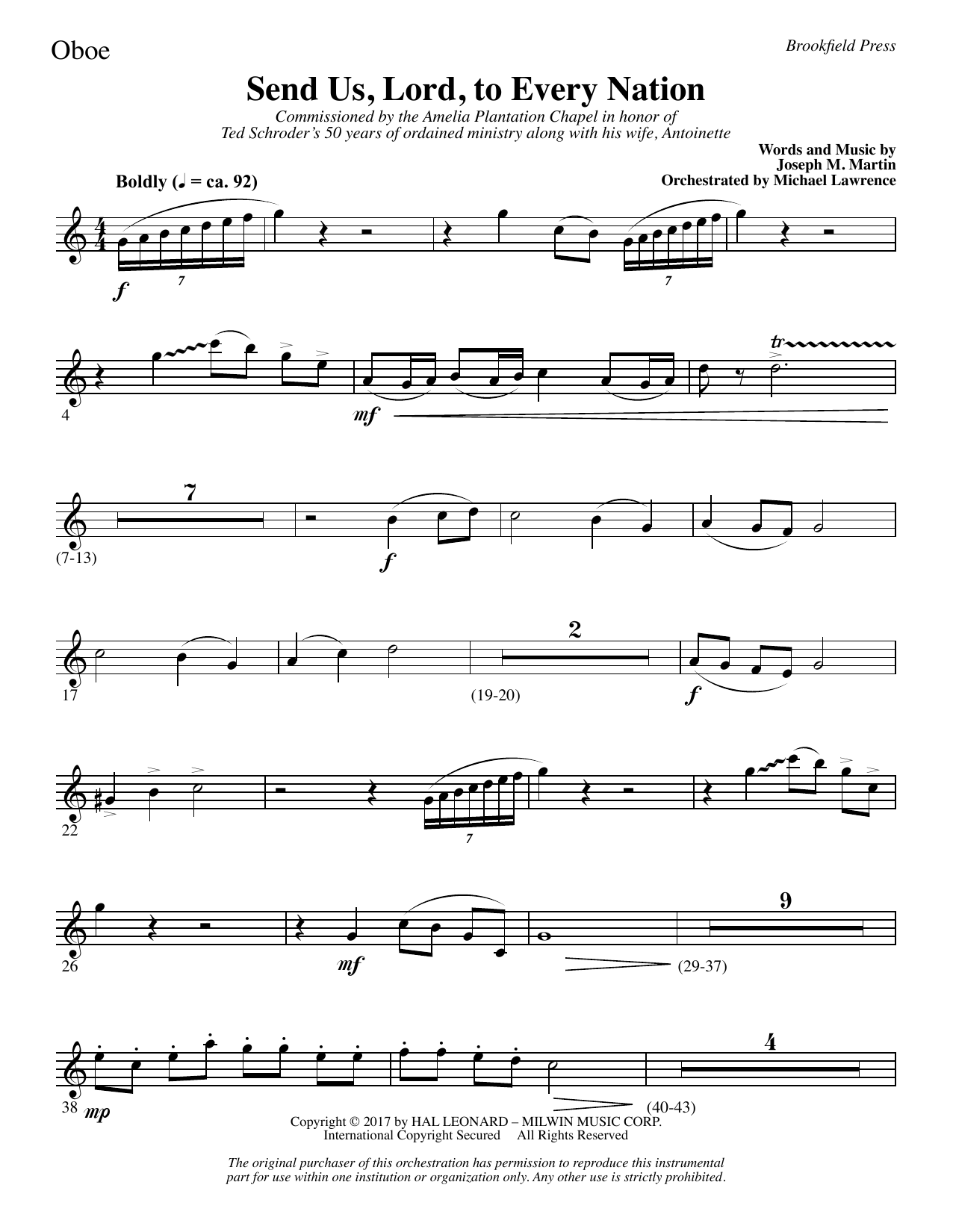 Oboe

Brookfield Press

Send Us, Lord, to Every Nation

Commissioned by the Amelia Plantation Chapel in honor of Ted Schroder's 50 years of ordained ministry along with his wife, Antoinette

Words and Music by
Joseph M. Martin
Orchestrated by Michael Lawrence

Boldly (♩ = ca. 92)

f

7

7

4

mf

tr

7

(7-13)

f

17

2

(19-20)

f

22

7

26

mf

9

(29-37)

38

mp

4

(40-43)

Copyright © 2017 by HAL LEONARD – MILWIN MUSIC CORP.
International Copyright Secured All Rights Reserved

The original purchaser of this orchestration has permission to reproduce this instrumental part for use within one institution or organization only. Any other use is strictly prohibited.